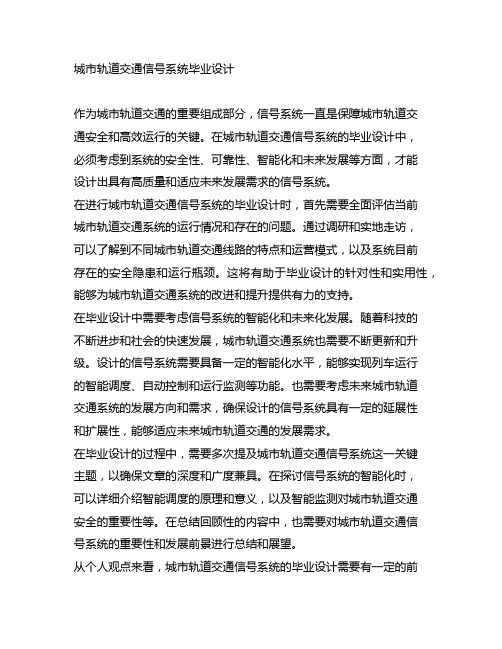 城市轨道交通信号系统毕业设计

作为城市轨道交通的重要组成部分，信号系统一直是保障城市轨道交通安全和高效运行的关键。在城市轨道交通信号系统的毕业设计中，必须考虑到系统的安全性、可靠性、智能化和未来发展等方面，才能设计出具有高质量和适应未来发展需求的信号系统。

在进行城市轨道交通信号系统的毕业设计时，首先需要全面评估当前城市轨道交通系统的运行情况和存在的问题。通过调研和实地走访，可以了解到不同城市轨道交通线路的特点和运营模式，以及系统目前存在的安全隐患和运行瓶颈。这将有助于毕业设计的针对性和实用性，能够为城市轨道交通系统的改进和提升提供有力的支持。

在毕业设计中需要考虑信号系统的智能化和未来化发展。随着科技的不断进步和社会的快速发展，城市轨道交通系统也需要不断更新和升级。设计的信号系统需要具备一定的智能化水平，能够实现列车运行的智能调度、自动控制和运行监测等功能。也需要考虑未来城市轨道交通系统的发展方向和需求，确保设计的信号系统具有一定的延展性和扩展性，能够适应未来城市轨道交通的发展需求。

在毕业设计的过程中，需要多次提及城市轨道交通信号系统这一关键主题，以确保文章的深度和广度兼具。在探讨信号系统的智能化时，可以详细介绍智能调度的原理和意义，以及智能监测对城市轨道交通安全的重要性等。在总结回顾性的内容中，也需要对城市轨道交通信号系统的重要性和发展前景进行总结和展望。

从个人观点来看，城市轨道交通信号系统的毕业设计需要有一定的前